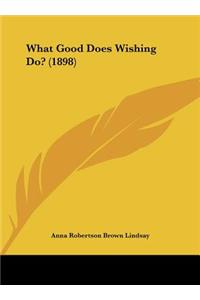 What Good Does Wishing Do? (1898)

Anna Robertson Brown Lindsay